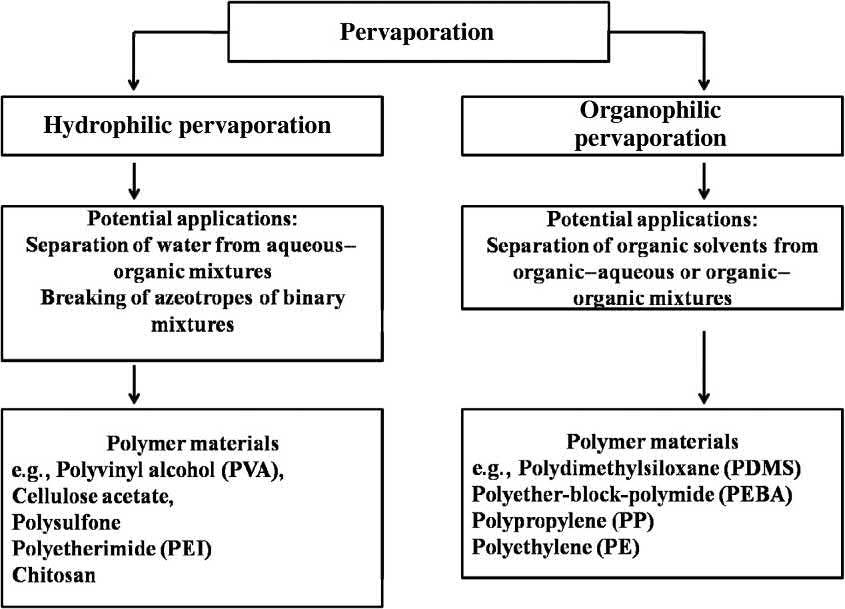 Pervaporation

Hydrophilic pervaporation

Potential applications:
Separation of water from aqueous–organic mixtures
Breaking of azeotropes of binary mixtures

Polymer materials
e.g., Polyvinyl alcohol (PVA),
Cellulose acetate,
Polysulfone
Polyetherimide (PEI)
Chitosan

Organophilic pervaporation

Potential applications:
Separation of organic solvents from organic–aqueous or organic–organic mixtures

Polymer materials
e.g., Polydimethylsiloxane (PDMS)
Polyether-block-polymide (PEBA)
Polypropylene (PP)
Polyethylene (PE)